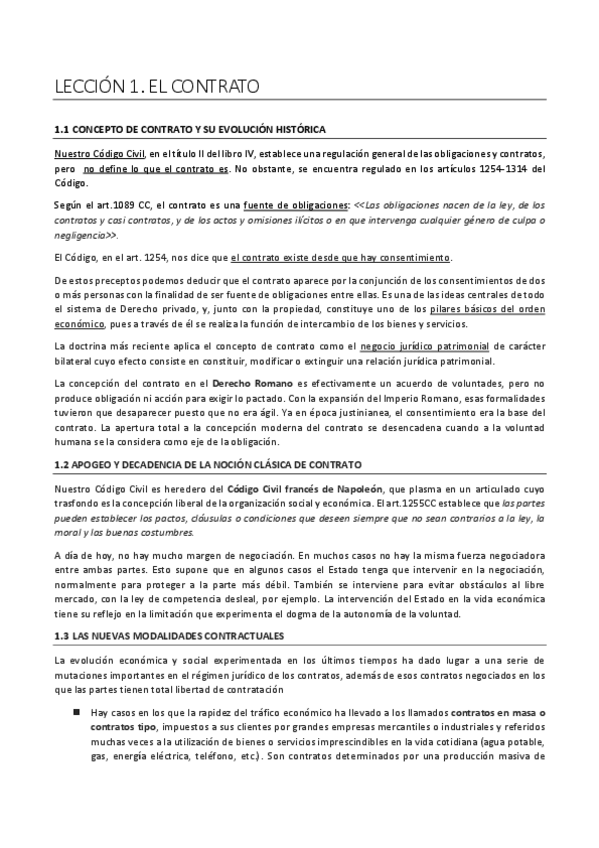 LECCIÓN 1. EL CONTRATO

1.1 CONCEPTO DE CONTRATO Y SU EVOLUCIÓN HISTÓRICA

Nuestro Código Civil, en el título II del libro IV, establece una regulación general de las obligaciones y contratos, pero no define lo que el contrato es. No obstante, se encuentra regulado en los artículos 1254-1314 del Código.

Según el art.1089 CC, el contrato es una fuente de obligaciones: <<Las obligaciones nacen de la ley, de los contratos y casi contratos, y de los actos y omisiones ilícitos o en que intervenga cualquier género de culpa o negligencia>>.

El Código, en el art. 1254, nos dice que el contrato existe desde que hay consentimiento.

De estos preceptos podemos deducir que el contrato aparece por la conjunción de los consentimientos de dos o más personas con la finalidad de ser fuente de obligaciones entre ellas. Es una de las ideas centrales de todo el sistema de Derecho privado, y, junto con la propiedad, constituye uno de los pilares básicos del orden económico, pues a través de él se realiza la función de intercambio de los bienes y servicios.

La doctrina más reciente aplica el concepto de contrato como el negocio jurídico patrimonial de carácter bilateral cuyo efecto consiste en constituir, modificar o extinguir una relación jurídica patrimonial.

La concepción del contrato en el Derecho Romano es efectivamente un acuerdo de voluntades, pero no produce obligación ni acción para exigir lo pactado. Con la expansión del Imperio Romano, esas formalidades tuvieron que desaparecer puesto que no era ágil. Ya en época justinianea, el consentimiento era la base del contrato. La apertura total a la concepción moderna del contrato se desencadena cuando a la voluntad humana se la considera como eje de la obligación.

1.2 APOGEO Y DECADENCIA DE LA NOCIÓN CLÁSICA DE CONTRATO

Nuestro Código Civil es heredero del Código Civil francés de Napoleón, que plasma en un articulado cuyo trasfondo es la concepción liberal de la organización social y económica. El art.1255CC establece que las partes pueden establecer los pactos, cláusulas o condiciones que deseen siempre que no sean contrarios a la ley, la moral y las buenas costumbres.

A día de hoy, no hay mucho margen de negociación. En muchos casos no hay la misma fuerza negociadora entre ambas partes. Esto supone que en algunos casos el Estado tenga que intervenir en la negociación, normalmente para proteger a la parte más débil. También se interviene para evitar obstáculos al libre mercado, con la ley de competencia desleal, por ejemplo. La intervención del Estado en la vida económica tiene su reflejo en la limitación que experimenta el dogma de la autonomía de la voluntad.

1.3 LAS NUEVAS MODALIDADES CONTRACTUALES

La evolución económica y social experimentada en los últimos tiempos ha dado lugar a una serie de mutaciones importantes en el régimen jurídico de los contratos, además de esos contratos negociados en los que las partes tienen total libertad de contratación

■ Hay casos en los que la rapidez del tráfico económico ha llevado a los llamados contratos en masa o contratos tipo, impuestos a sus clientes por grandes empresas mercantiles o industriales y referidos muchas veces a la utilización de bienes o servicios imprescindibles en la vida cotidiana (agua potable, gas, energía eléctrica, teléfono, etc.). Son contratos determinados por una producción masiva de